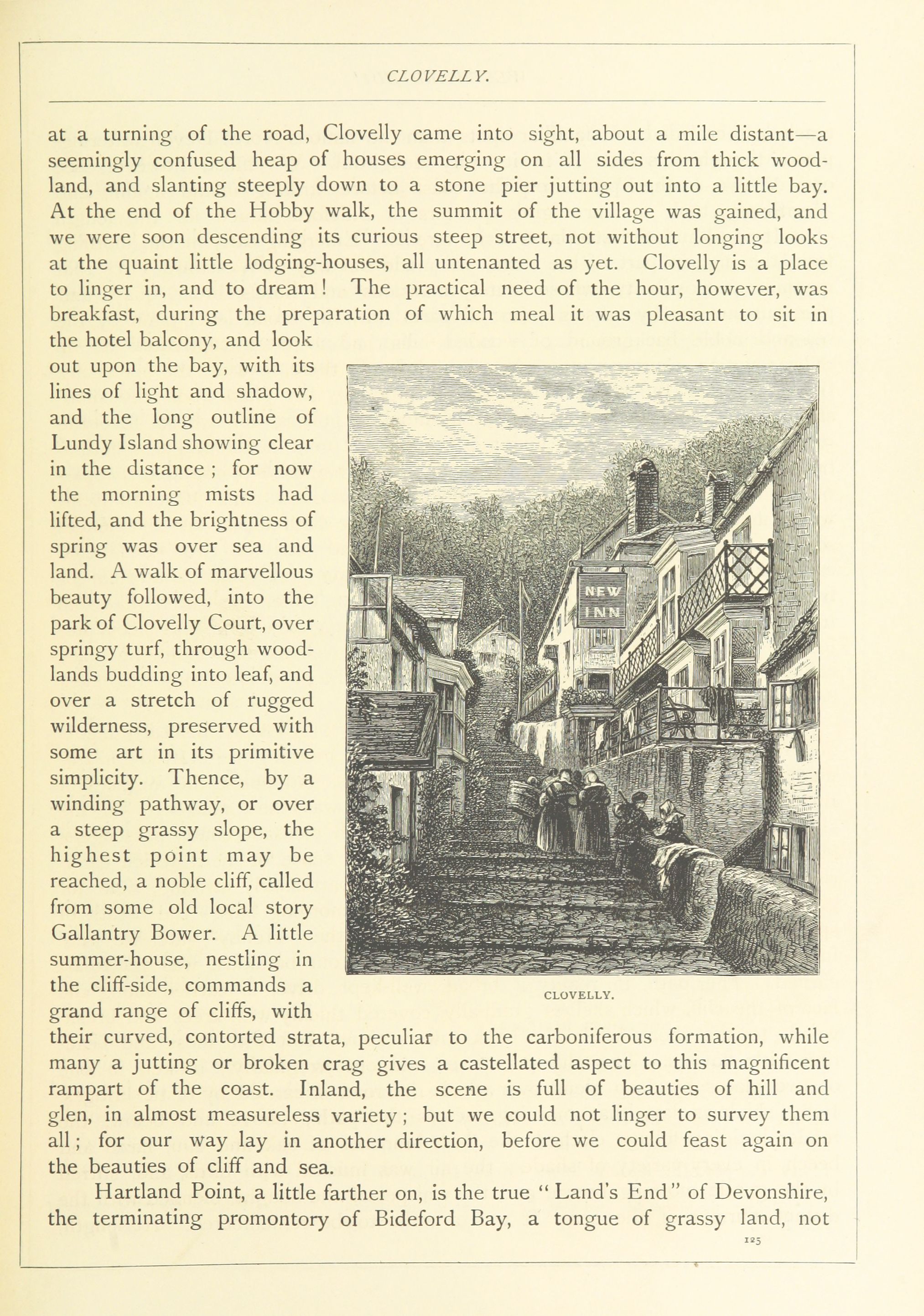 CLOVELLY.

at a turning of the road, Clovelly came into sight, about a mile distant—a seemingly confused heap of houses emerging on all sides from thick woodland, and slanting steeply down to a stone pier jutting out into a little bay. At the end of the Hobby walk, the summit of the village was gained, and we were soon descending its curious steep street, not without longing looks at the quaint little lodging-houses, all untenanted as yet. Clovelly is a place to linger in, and to dream! The practical need of the hour, however, was breakfast, during the preparation of which meal it was pleasant to sit in the hotel balcony, and look out upon the bay, with its lines of light and shadow, and the long outline of Lundy Island showing clear in the distance; for now the morning mists had lifted, and the brightness of spring was over sea and land. A walk of marvellous beauty followed, into the park of Clovelly Court, over springy turf, through woodlands budding into leaf, and over a stretch of rugged wilderness, preserved with some art in its primitive simplicity. Thence, by a winding pathway, or over a steep grassy slope, the highest point may be reached, a noble cliff, called from some old local story Gallantry Bower. A little summer-house, nestling in the cliff-side, commands a grand range of cliffs, with their curved, contorted strata, peculiar to the carboniferous formation, while many a jutting or broken crag gives a castellated aspect to this magnificent rampart of the coast. Inland, the scene is full of beauties of hill and glen, in almost measureless variety; but we could not linger to survey them all; for our way lay in another direction, before we could feast again on the beauties of cliff and sea.

NEW INN

CLOVELLY.

Hartland Point, a little farther on, is the true "Land's End" of Devonshire, the terminating promontory of Bideford Bay, a tongue of grassy land, not

125